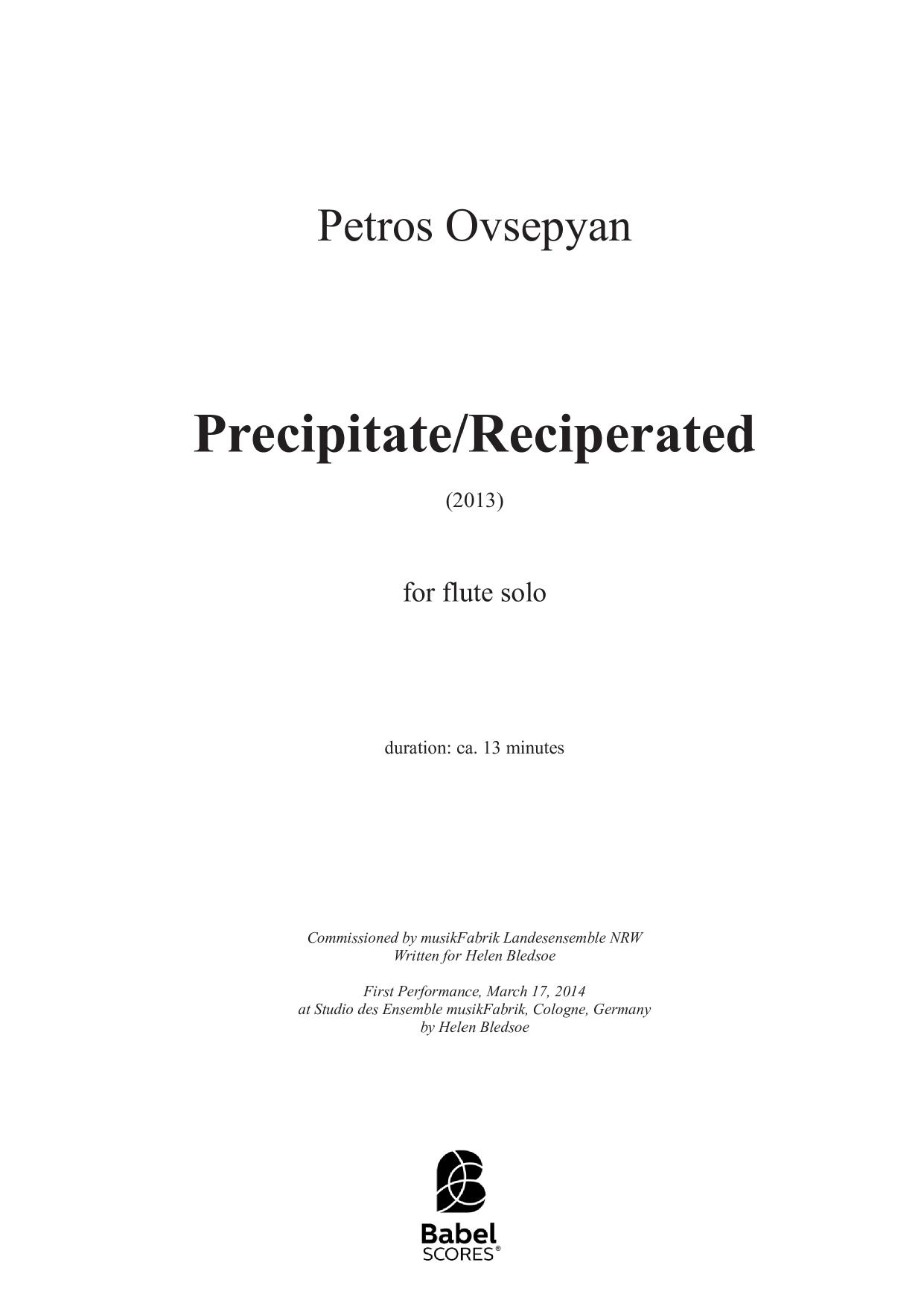 Petros Ovsepyan

Precipitate/Reciperated

(2013)

for flute solo

duration: ca. 13 minutes

Commissioned by musikFabrik Landesensemble NRW
Written for Helen Bledsoe

First Performance, March 17, 2014
at Studio des Ensemble musikFabrik, Cologne, Germany
by Helen Bledsoe

Babel
SCORES®